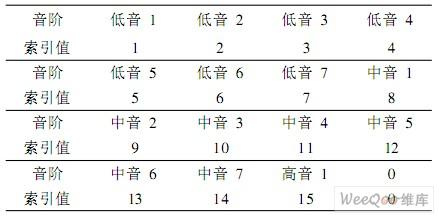 | 音阶 | 低音 1 | 低音 2 | 低音 3 | 低音 4 |
|---|---|---|---|---|
| 索引值 | 1 | 2 | 3 | 4 |
| 音阶 | 低音 5 | 低音 6 | 低音 7 | 中音 1 |
| 索引值 | 5 | 6 | 7 | 8 |
| 音阶 | 中音 2 | 中音 3 | 中音 4 | 中音 5 |
| 索引值 | 9 | 10 | 11 | 12 |
| 音阶 | 中音 6 | 中音 7 | 高音 1 | 0 |
| 索引值 | 13 | 14 | 15 | 0 |

WeeQoo维库